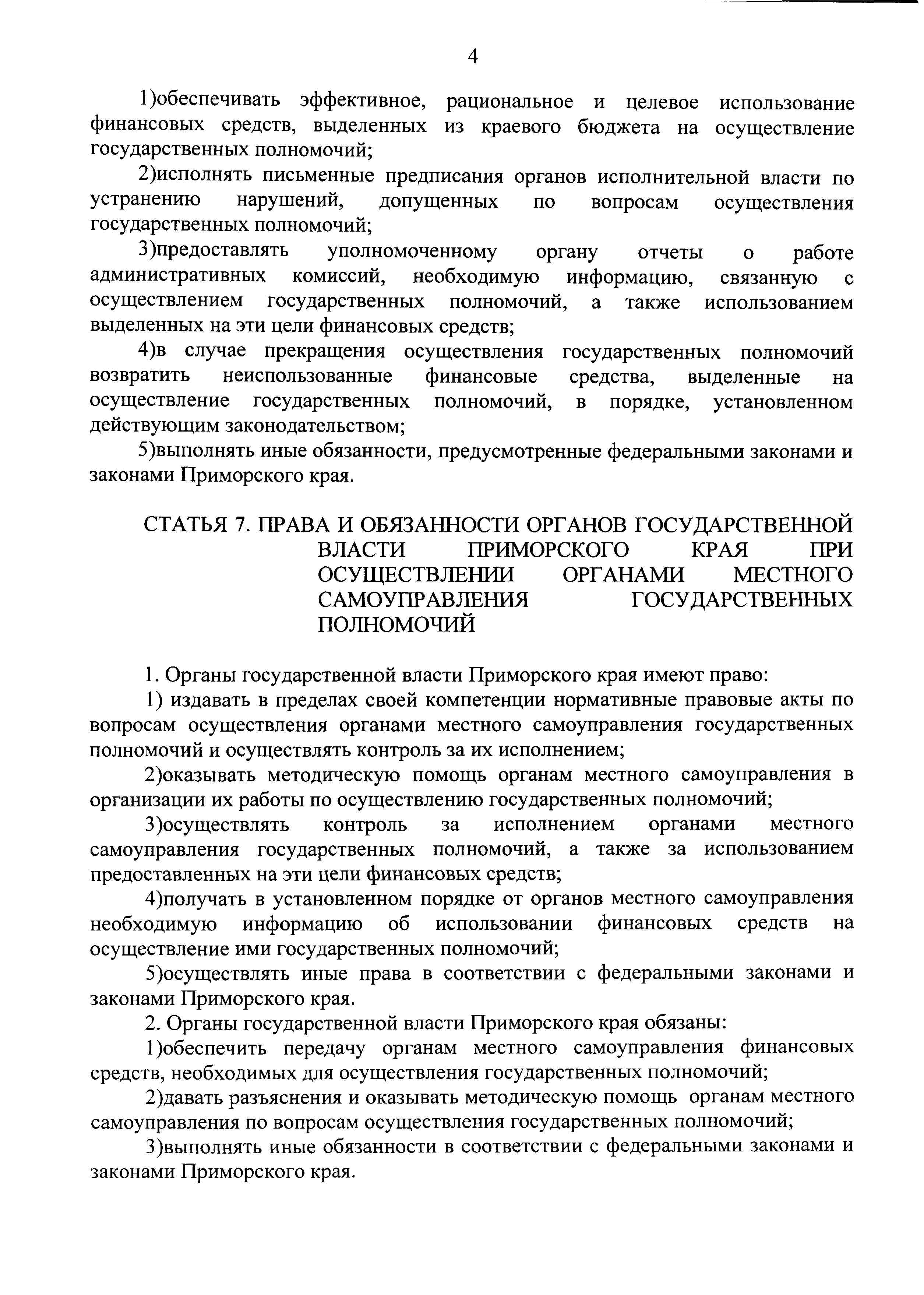 4

1)обеспечивать эффективное, рациональное и целевое использование финансовых средств, выделенных из краевого бюджета на осуществление государственных полномочий;

2)исполнять письменные предписания органов исполнительной власти по устранению нарушений, допущенных по вопросам осуществления государственных полномочий;

3)предоставлять уполномоченному органу отчеты о работе административных комиссий, необходимую информацию, связанную с осуществлением государственных полномочий, а также использованием выделенных на эти цели финансовых средств;

4)в случае прекращения осуществления государственных полномочий возвратить неиспользованные финансовые средства, выделенные на осуществление государственных полномочий, в порядке, установленном действующим законодательством;

5)выполнять иные обязанности, предусмотренные федеральными законами и законами Приморского края.

СТАТЬЯ 7. ПРАВА И ОБЯЗАННОСТИ ОРГАНОВ ГОСУДАРСТВЕННОЙ ВЛАСТИ ПРИМОРСКОГО КРАЯ ПРИ ОСУЩЕСТВЛЕНИИ ОРГАНАМИ МЕСТНОГО САМОУПРАВЛЕНИЯ ГОСУДАРСТВЕННЫХ ПОЛНОМОЧИЙ

1. Органы государственной власти Приморского края имеют право:

1) издавать в пределах своей компетенции нормативные правовые акты по вопросам осуществления органами местного самоуправления государственных полномочий и осуществлять контроль за их исполнением;

2)оказывать методическую помощь органам местного самоуправления в организации их работы по осуществлению государственных полномочий;

3)осуществлять контроль за исполнением органами местного самоуправления государственных полномочий, а также за использованием предоставленных на эти цели финансовых средств;

4)получать в установленном порядке от органов местного самоуправления необходимую информацию об использовании финансовых средств на осуществление ими государственных полномочий;

5)осуществлять иные права в соответствии с федеральными законами и законами Приморского края.

2. Органы государственной власти Приморского края обязаны:

1)обеспечить передачу органам местного самоуправления финансовых средств, необходимых для осуществления государственных полномочий;

2)давать разъяснения и оказывать методическую помощь органам местного самоуправления по вопросам осуществления государственных полномочий;

3)выполнять иные обязанности в соответствии с федеральными законами и законами Приморского края.